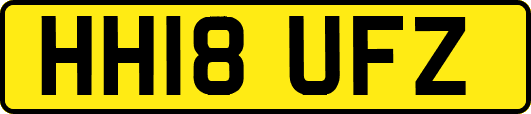 HH18 UFZ